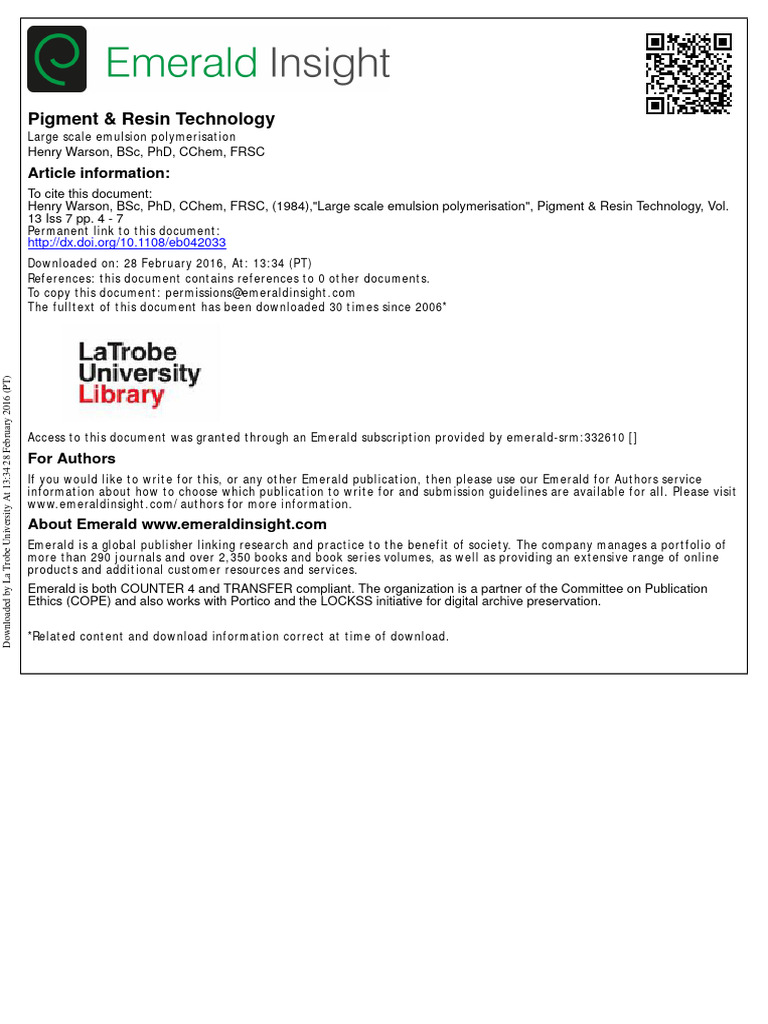 Emerald Insight

Pigment & Resin Technology
Large scale emulsion polymerisation
Henry Warson, BSc, PhD, CChem, FRSC

Article information:

To cite this document:
Henry Warson, BSc, PhD, CChem, FRSC, (1984),"Large scale emulsion polymerisation", Pigment & Resin Technology, Vol. 13 Iss 7 pp. 4 - 7
Permanent link to this document:
http://dx.doi.org/10.1108/eb042033

Downloaded on: 28 February 2016, At: 13:34 (PT)
References: this document contains references to 0 other documents.
To copy this document: permissions@emeraldinsight.com
The fulltext of this document has been downloaded 30 times since 2006*

LaTrobe
University
Library

Access to this document was granted through an Emerald subscription provided by emerald-srm:332610 []

For Authors

If you would like to write for this, or any other Emerald publication, then please use our Emerald for Authors service information about how to choose which publication to write for and submission guidelines are available for all. Please visit www.emeraldinsight.com/authors for more information.

About Emerald www.emeraldinsight.com

Emerald is a global publisher linking research and practice to the benefit of society. The company manages a portfolio of more than 290 journals and over 2,350 books and book series volumes, as well as providing an extensive range of online products and additional customer resources and services.

Emerald is both COUNTER 4 and TRANSFER compliant. The organization is a partner of the Committee on Publication Ethics (COPE) and also works with Portico and the LOCKSS initiative for digital archive preservation.

*Related content and download information correct at time of download.

Downloaded by La Trobe University At 13:34 28 February 2016 (PT)